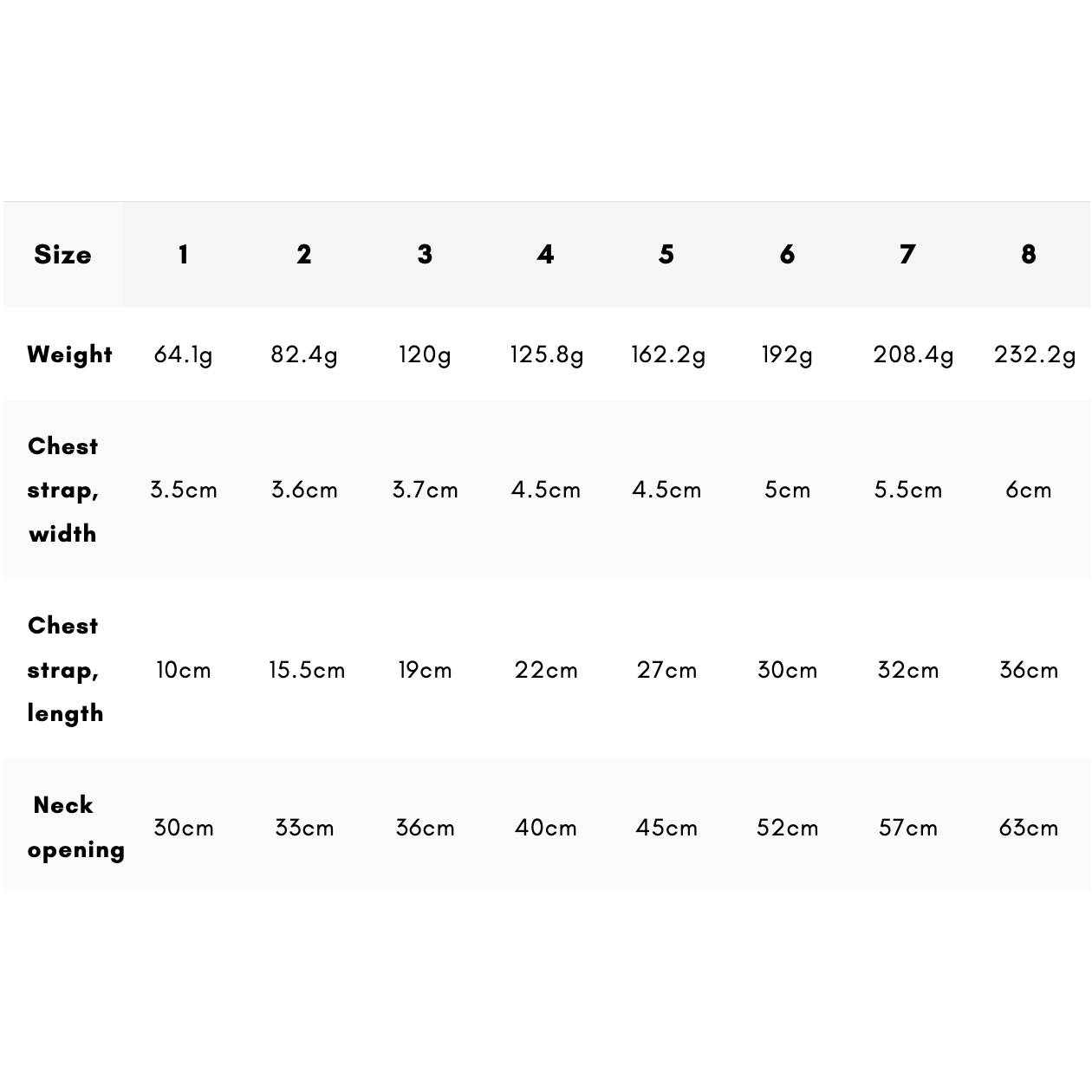 | Size | 1 | 2 | 3 | 4 | 5 | 6 | 7 | 8 |
|---|---|---|---|---|---|---|---|---|
| Weight | 64.1g | 82.4g | 120g | 125.8g | 162.2g | 192g | 208.4g | 232.2g |
| Chest strap, width | 3.5cm | 3.6cm | 3.7cm | 4.5cm | 4.5cm | 5cm | 5.5cm | 6cm |
| Chest strap, length | 10cm | 15.5cm | 19cm | 22cm | 27cm | 30cm | 32cm | 36cm |
| Neck opening | 30cm | 33cm | 36cm | 40cm | 45cm | 52cm | 57cm | 63cm |